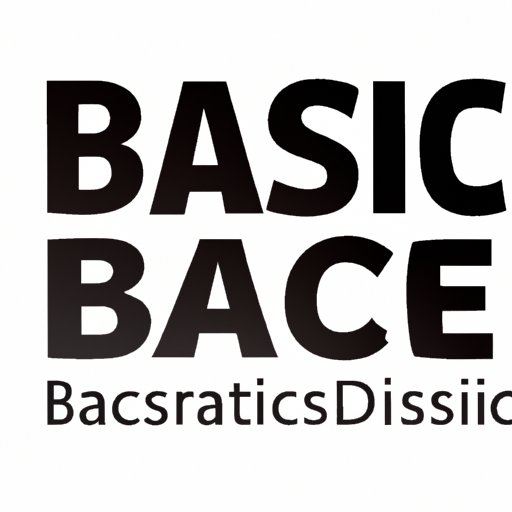 BASIC
BACE
BacsraticsDissiic